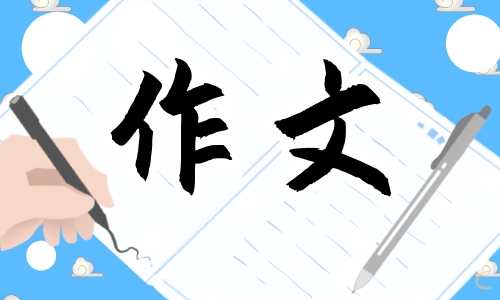 作文